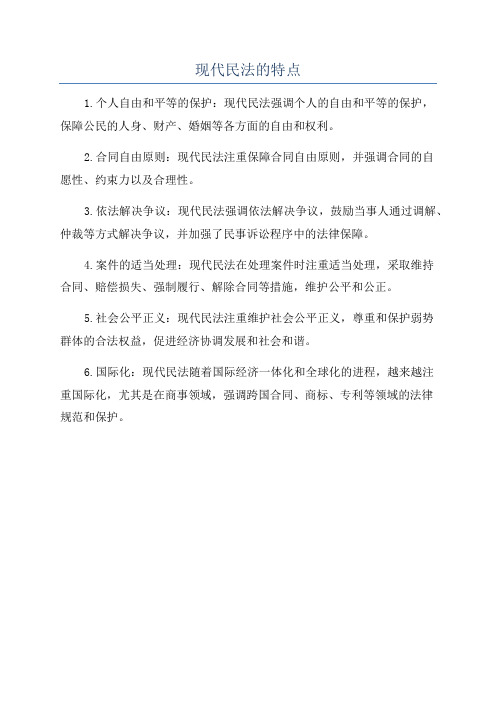 现代民法的特点

1.个人自由和平等的保护：现代民法强调个人的自由和平等的保护，保障公民的人身、财产、婚姻等各方面的自由和权利。

2.合同自由原则：现代民法注重保障合同自由原则，并强调合同的自愿性、约束力以及合理性。

3.依法解决争议：现代民法强调依法解决争议，鼓励当事人通过调解、仲裁等方式解决争议，并加强了民事诉讼程序中的法律保障。

4.案件的适当处理：现代民法在处理案件时注重适当处理，采取维持合同、赔偿损失、强制履行、解除合同等措施，维护公平和公正。

5.社会公平正义：现代民法注重维护社会公平正义，尊重和保护弱势群体的合法权益，促进经济协调发展和社会和谐。

6.国际化：现代民法随着国际经济一体化和全球化的进程，越来越注重国际化，尤其是在商事领域，强调跨国合同、商标、专利等领域的法律规范和保护。